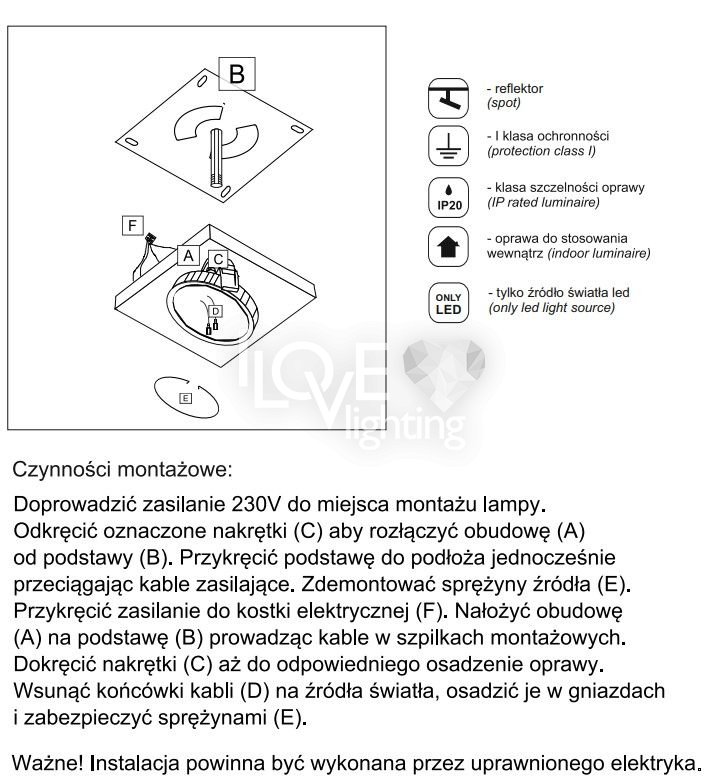 B

F

A

C

D

E

- reflektor
(spot)

- I klasa ochronności
(protection class I)

IP20

- klasa szczelności oprawy
(IP rated luminaire)

- oprawa do stosowania wewnątrz (indoor luminaire)

ONLY LED

- tylko źródło światła led
(only led light source)

I LOVE lighting

Czynności montażowe:

Doprowadzić zasilanie 230V do miejsca montażu lampy. Odkręcić oznaczone nakrętki (C) aby rozłączyć obudowę (A) od podstawy (B). Przykręcić podstawę do podłoża jednocześnie przeciągając kable zasilające. Zdemontować sprężyny źródła (E). Przykręcić zasilanie do kostki elektrycznej (F). Nałożyć obudowę (A) na podstawę (B) prowadząc kable w szpilkach montażowych. Dokręcić nakrętki (C) aż do odpowiedniego osadzenie oprawy. Wsunąć końcówki kabli (D) na źródła światła, osadzić je w gniazdach i zabezpieczyć sprężynami (E).

Ważne! Instalacja powinna być wykonana przez uprawnionego elektryka.